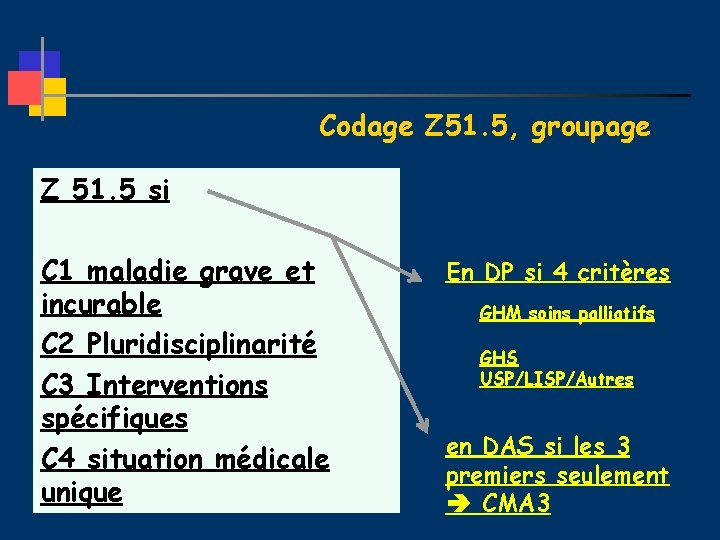 Codage Z51.5, groupage

Z 51.5 si

C1 maladie grave et incurable

C2 Pluridisciplinarité

C3 Interventions spécifiques

C4 situation médicale unique

En DP si 4 critères

GHM soins palliatifs

GHS USP/LISP/Autres

en DAS si les 3 premiers seulement

➔ CMA3